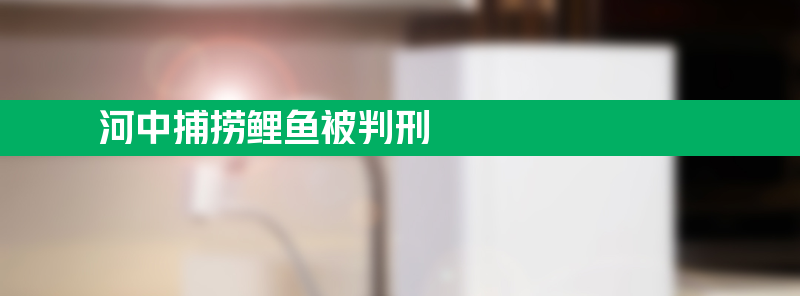 河中捕捞鲤鱼被判刑